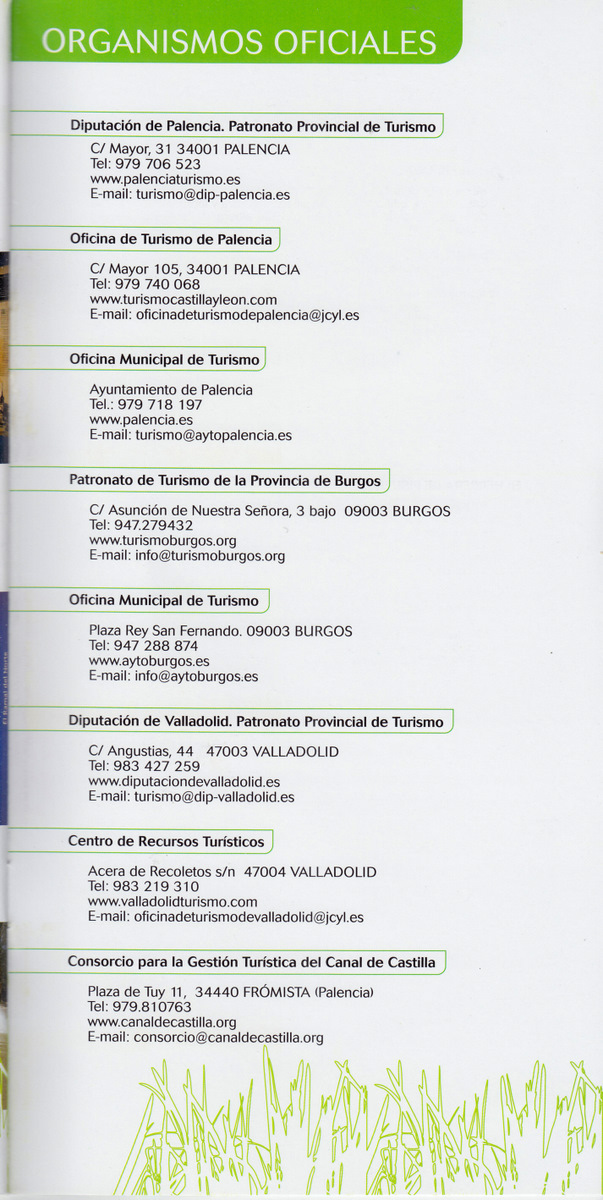 ORGANISMOS OFICIALES

Diputación de Palencia. Patronato Provincial de Turismo

C/ Mayor, 31 34001 PALENCIA
Tel: 979 706 523
www.palenciaturismo.es
E-mail: turismo@dip-palencia.es

Oficina de Turismo de Palencia

C/ Mayor 105, 34001 PALENCIA
Tel: 979 740 068
www.turismocastillayleon.com
E-mail: oficinadeturismodepalencia@jcyl.es

Oficina Municipal de Turismo

Ayuntamiento de Palencia
Tel.: 979 718 197
www.palencia.es
E-mail: turismo@aytopalencia.es

Patronato de Turismo de la Provincia de Burgos

C/ Asunción de Nuestra Señora, 3 bajo 09003 BURGOS
Tel: 947.279432
www.turismoburgos.org
E-mail: info@turismoburgos.org

Oficina Municipal de Turismo

Plaza Rey San Fernando. 09003 BURGOS
Tel: 947 288 874
www.aytoburgos.es
E-mail: info@aytoburgos.es

Diputación de Valladolid. Patronato Provincial de Turismo

C/ Angustias, 44 47003 VALLADOLID
Tel: 983 427 259
www.diputaciondevalladolid.es
E-mail: turismo@dip-valladolid.es

Centro de Recursos Turísticos

Acera de Recoletos s/n 47004 VALLADOLID
Tel: 983 219 310
www.valladolidturismo.com
E-mail: oficinadeturismodevalladolid@jcyl.es

Consorcio para la Gestión Turística del Canal de Castilla

Plaza de Tuy 11, 34440 FRÓMISTA (Palencia)
Tel: 979.810763
www.canaldecastilla.org
E-mail: consorcio@canaldecastilla.org